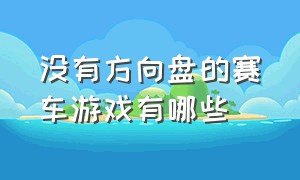 没有方向盘的赛车游戏有哪些